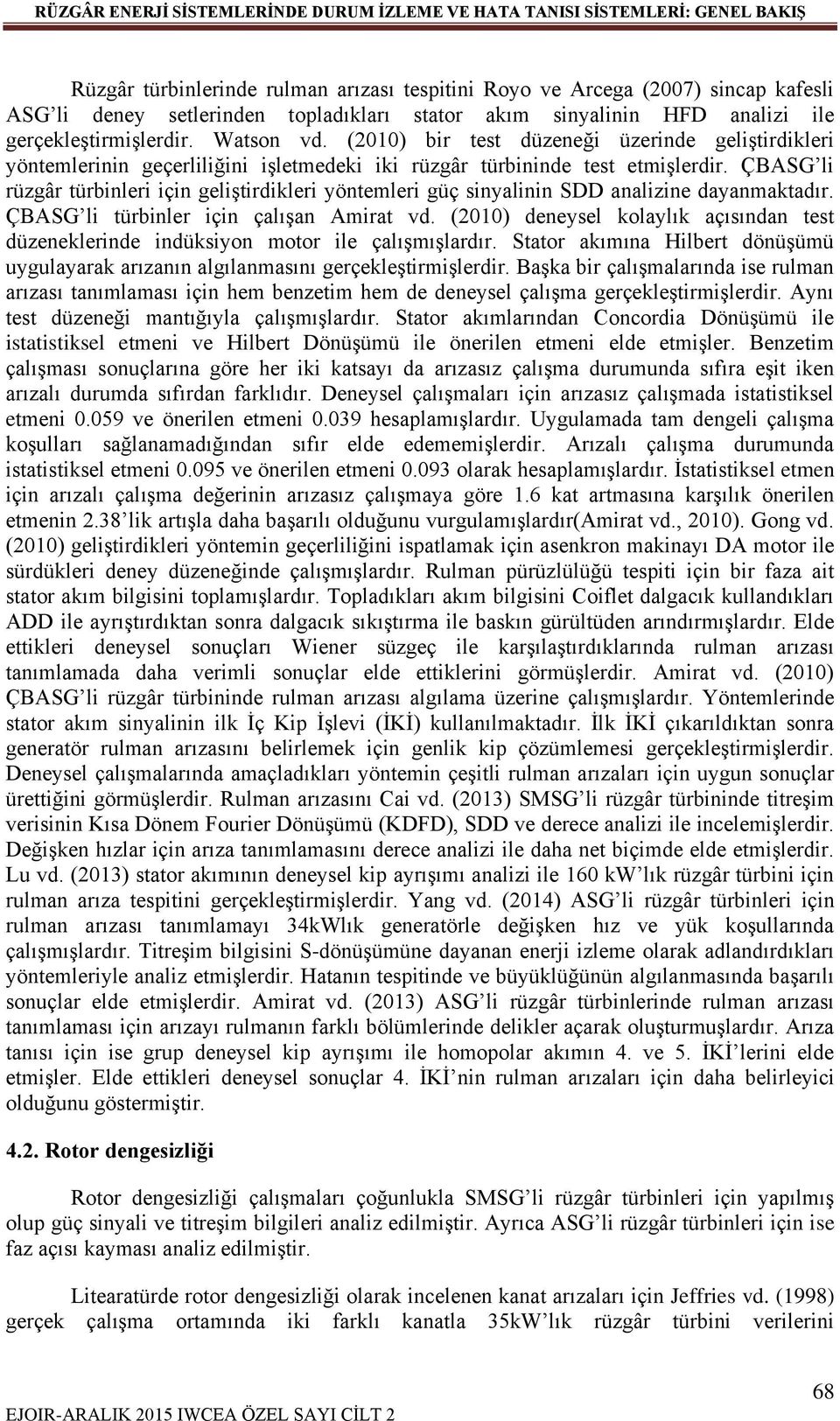 RÜZGÂR ENERJİ SİSTEMLERİNDE DURUM İZLEME VE HATA TANISI SİSTEMLERİ: GENEL BAKIŞ

Rüzgâr türbinlerinde rulman arızası tespitini Royo ve Arcega (2007) sincap kafesli ASG'li deney setlerinden topladıkları stator akım sinyalinin HFD analizi ile gerçekleştirmişlerdir. Watson vd. (2010) bir test düzeneği üzerinde geliştirdikleri yöntemlerinin geçerliliğini işletmedeki iki rüzgâr türbininde test etmişlerdir. ÇBASG'li rüzgâr türbinleri için geliştirdikleri yöntemleri güç sinyalinin SDD analizine dayanmaktadır. ÇBASG'li türbinler için çalışan Amirat vd. (2010) deneysel kolaylık açısından test düzeneklerinde indüksiyon motor ile çalışmışlardır. Stator akımına Hilbert dönüşümü uygulayarak arızanın algılanmasını gerçekleştirmişlerdir. Başka bir çalışmalarında ise rulman arızası tanımlaması için hem benzetim hem de deneysel çalışma gerçekleştirmişlerdir. Aynı test düzeneği mantığıyla çalışmışlardır. Stator akımlarından Concordia Dönüşümü ile istatistiksel etmeni ve Hilbert Dönüşümü ile önerilen etmeni elde etmişler. Benzetim çalışması sonuçlarına göre her iki katsayı da arızasız çalışma durumunda sıfıra eşit iken arızalı durumda sıfırdan farklıdır. Deneysel çalışmaları için arızasız çalışmada istatistiksel etmeni 0.059 ve önerilen etmeni 0.039 hesaplamışlardır. Uygulamada tam dengeli çalışma koşulları sağlanamadığından sıfır elde edememişlerdir. Arızalı çalışma durumunda istatistiksel etmeni 0.095 ve önerilen etmeni 0.093 olarak hesaplamışlardır. İstatistiksel etmen için arızalı çalışma değerinin arızasız çalışmaya göre 1.6 kat artmasına karşılık önerilen etmenin 2.38'lik artışla daha başarılı olduğunu vurgulamışlardır(Amirat vd., 2010). Gong vd. (2010) geliştirdikleri yöntemin geçerliliğini ispatlamak için asenkron makinayı DA motor ile sürdükleri deney düzeneğinde çalışmışlardır. Rulman pürüzlülüğü tespiti için bir faza ait stator akım bilgisini toplamışlardır. Topladıkları akım bilgisini Coiflet dalgacık kullandıkları ADD ile ayrıştırdıktan sonra dalgacık sıkıştırma ile baskın gürültüden arındırmışlardır. Elde ettikleri deneysel sonuçları Wiener süzgeç ile karşılaştırdıklarında rulman arızası tanımlamada daha verimli sonuçlar elde ettiklerini görmüşlerdir. Amirat vd. (2010) ÇBASG'li rüzgâr türbininde rulman arızası algılama üzerine çalışmışlardır. Yöntemlerinde stator akım sinyalinin ilk İç Kip İşlevi (İKİ) kullanılmaktadır. İlk İKİ çıkarıldıktan sonra generatör rulman arızasını belirlemek için genlik kip çözümlemesi gerçekleştirmişlerdir. Deneysel çalışmalarında amaçladıkları yöntemin çeşitli rulman arızaları için uygun sonuçlar ürettiğini görmüşlerdir. Rulman arızasını Cai vd. (2013) SMSG'li rüzgâr türbininde titreşim verisinin Kısa Dönem Fourier Dönüşümü (KDFD), SDD ve derece analizi ile incelemişlerdir. Değişken hızlar için arıza tanımlamasını derece analizi ile daha net biçimde elde etmişlerdir. Lu vd. (2013) stator akımının deneysel kip ayrışımı analizi ile 160 kW'lık rüzgâr türbini için rulman arıza tespitini gerçekleştirmişlerdir. Yang vd. (2014) ASG'li rüzgâr türbinleri için rulman arızası tanımlamayı 34kWlık generatörle değişken hız ve yük koşullarında çalışmışlardır. Titreşim bilgisini S-dönüşümüne dayanan enerji izleme olarak adlandırdıkları yöntemleriyle analiz etmişlerdir. Hatanın tespitinde ve büyüklüğünün algılanmasında başarılı sonuçlar elde etmişlerdir. Amirat vd. (2013) ASG'li rüzgâr türbinlerinde rulman arızası tanımlaması için arızayı rulmanın farklı bölümlerinde delikler açarak oluşturmuşlardır. Arıza tanısı için ise grup deneysel kip ayrışımı ile homopolar akımın 4. ve 5. İKİ'lerini elde etmişler. Elde ettikleri deneysel sonuçlar 4. İKİ'nin rulman arızaları için daha belirleyici olduğunu göstermiştir.

4.2. Rotor dengesizliği

Rotor dengesizliği çalışmaları çoğunlukla SMSG'li rüzgâr türbinleri için yapılmış olup güç sinyali ve titreşim bilgileri analiz edilmiştir. Ayrıca ASG'li rüzgâr türbinleri için ise faz açısı kayması analiz edilmiştir.

Litearatürde rotor dengesizliği olarak incelenen kanat arızaları için Jeffries vd. (1998) gerçek çalışma ortamında iki farklı kanatla 35kW'lık rüzgâr türbini verilerini

68

EJOIR-ARALIK 2015 IWCEA ÖZEL SAYI CİLT 2